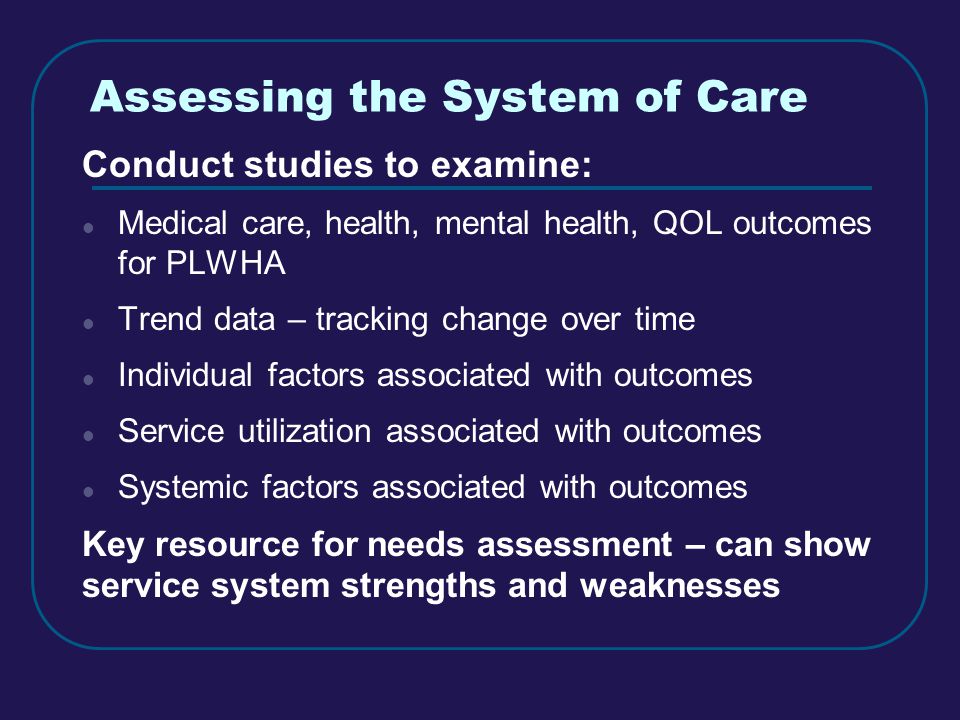 Assessing the System of Care

Conduct studies to examine:

- Medical care, health, mental health, QOL outcomes for PLWHA
- Trend data – tracking change over time
- Individual factors associated with outcomes
- Service utilization associated with outcomes
- Systemic factors associated with outcomes

Key resource for needs assessment – can show service system strengths and weaknesses